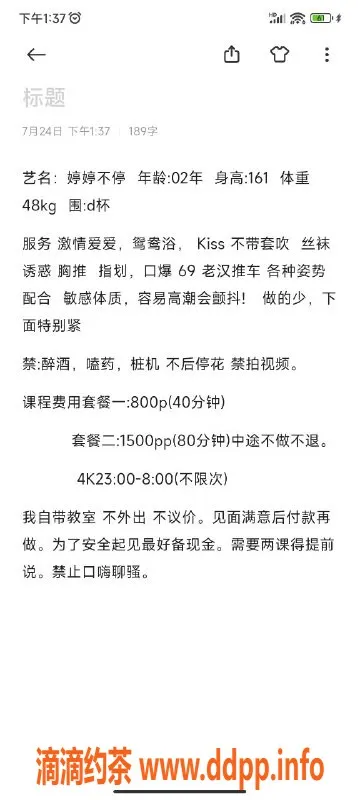 下午1:37

标题

7月24日 下午1:37 | 189字

艺名：婷婷不停 年龄:02年 身高:161 体重48kg 围:d杯

服务 激情爱爱，鸳鸯浴， Kiss 不带套吹 丝袜诱惑 胸推 指划，口爆 69 老汉推车 各种姿势配合 敏感体质，容易高潮会颤抖！ 做的少，下面特别紧

禁:醉酒，嗑药，桩机 不后停花 禁拍视频。

课程费用套餐一:800p(40分钟)

套餐二:1500pp(80分钟)中途不做不退。

4K23:00-8:00(不限次)

我自带教室 不外出 不议价。见面满意后付款再做。为了安全起见最好备现金。需要两课得提前说。禁止口嗨聊骚。

滴滴约茶 www.ddpp.info